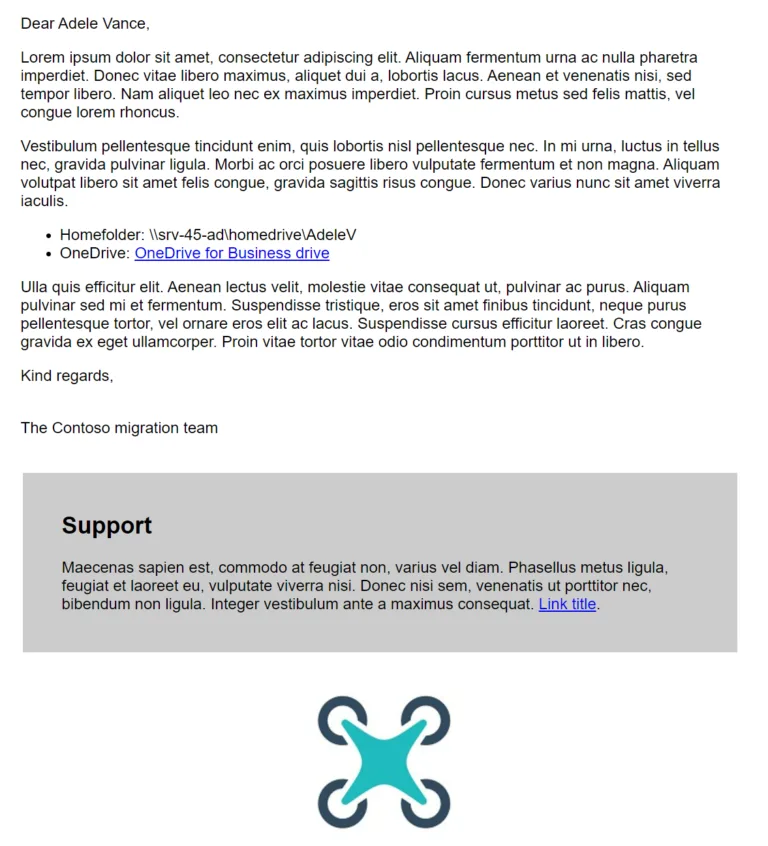 Dear Adele Vance,

Lorem ipsum dolor sit amet, consectetur adipiscing elit. Aliquam fermentum urna ac nulla pharetra imperdiet. Donec vitae libero maximus, aliquet dui a, lobortis lacus. Aenean et venenatis nisi, sed tempor libero. Nam aliquet leo nec ex maximus imperdiet. Proin cursus metus sed felis mattis, vel congue lorem rhoncus.

Vestibulum pellentesque tincidunt enim, quis lobortis nisl pellentesque nec. In mi urna, luctus in tellus nec, gravida pulvinar ligula. Morbi ac orci posuere libero vulputate fermentum et non magna. Aliquam volutpat libero sit amet felis congue, gravida sagittis risus congue. Donec varius nunc sit amet viverra iaculis.

- Homefolder: \\srv-45-ad\homedrive\AdeleV
- OneDrive: OneDrive for Business drive

Ulla quis efficitur elit. Aenean lectus velit, molestie vitae consequat ut, pulvinar ac purus. Aliquam pulvinar sed mi et fermentum. Suspendisse tristique, eros sit amet finibus tincidunt, neque purus pellentesque tortor, vel ornare eros elit ac lacus. Suspendisse cursus efficitur laoreet. Cras congue gravida ex eget ullamcorper. Proin vitae tortor vitae odio condimentum porttitor ut in libero.

Kind regards,

The Contoso migration team

Support

Maecenas sapien est, commodo at feugiat non, varius vel diam. Phasellus metus ligula, feugiat et laoreet eu, vulputate viverra nisi. Donec nisi sem, venenatis ut porttitor nec, bibendum non ligula. Integer vestibulum ante a maximus consequat. Link title.